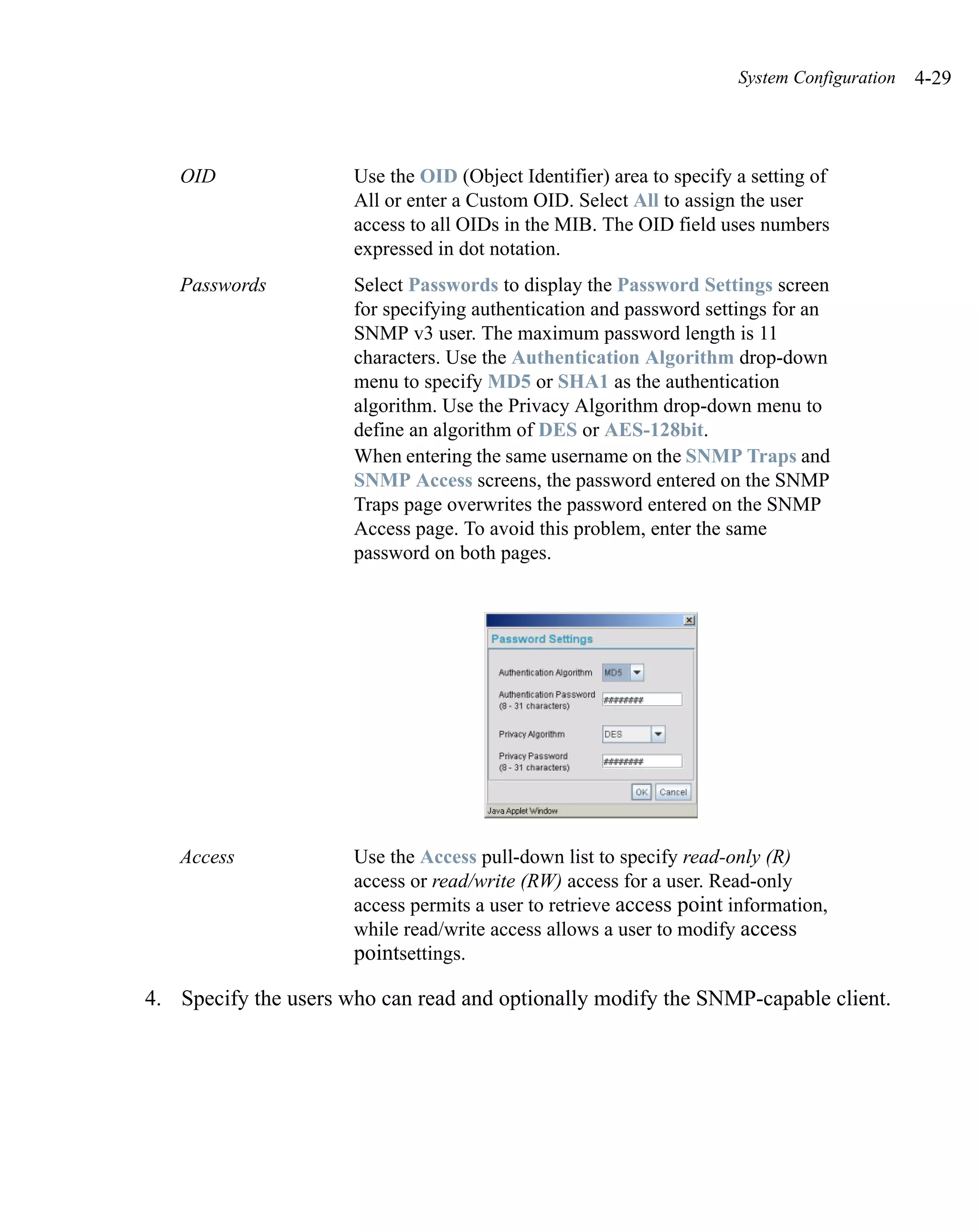 System Configuration 4-29

OID

Use the OID (Object Identifier) area to specify a setting of All or enter a Custom OID. Select All to assign the user access to all OIDs in the MIB. The OID field uses numbers expressed in dot notation.

Passwords

Select Passwords to display the Password Settings screen for specifying authentication and password settings for an SNMP v3 user. The maximum password length is 11 characters. Use the Authentication Algorithm drop-down menu to specify MD5 or SHA1 as the authentication algorithm. Use the Privacy Algorithm drop-down menu to define an algorithm of DES or AES-128bit.

When entering the same username on the SNMP Traps and SNMP Access screens, the password entered on the SNMP Traps page overwrites the password entered on the SNMP Access page. To avoid this problem, enter the same password on both pages.

Password Settings

Authentication Algorithm MD5

Authentication Password (8 - 31 characters) ########

Privacy Algorithm DES

Privacy Password (8 - 31 characters) ########

OK Cancel

Java Applet Window

Access

Use the Access pull-down list to specify read-only (R) access or read/write (RW) access for a user. Read-only access permits a user to retrieve access point information, while read/write access allows a user to modify access pointsettings.

4. Specify the users who can read and optionally modify the SNMP-capable client.